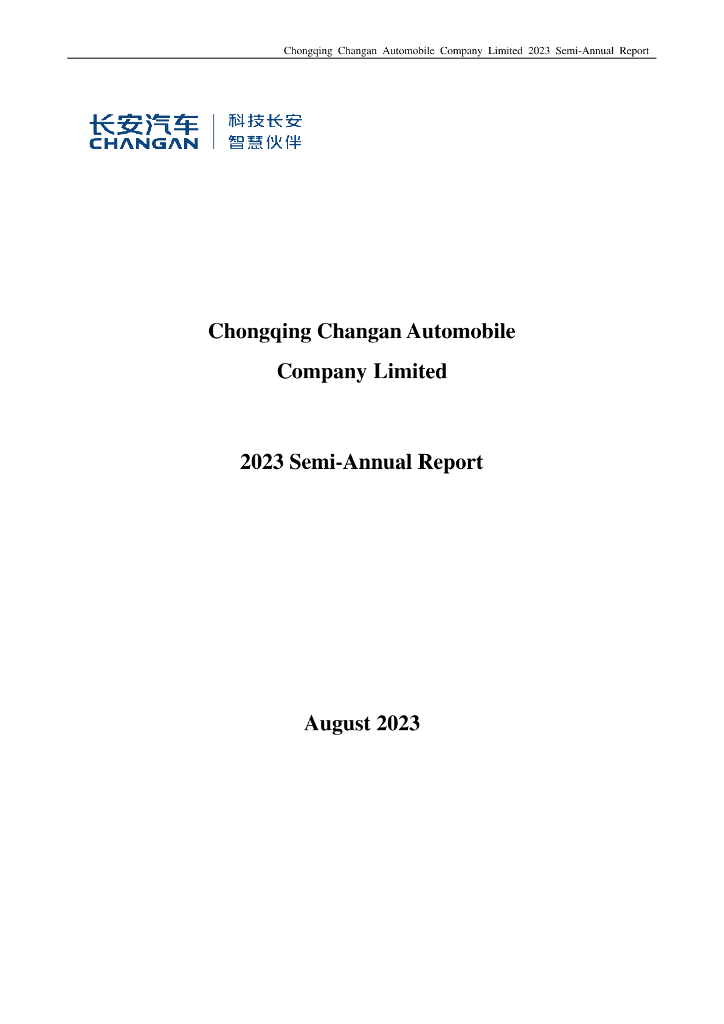 Chongqing Changan Automobile Company Limited 2023 Semi-Annual Report

长安汽车
CHANGAN
科技长安
智慧伙伴

Chongqing Changan Automobile Company Limited

2023 Semi-Annual Report

August 2023